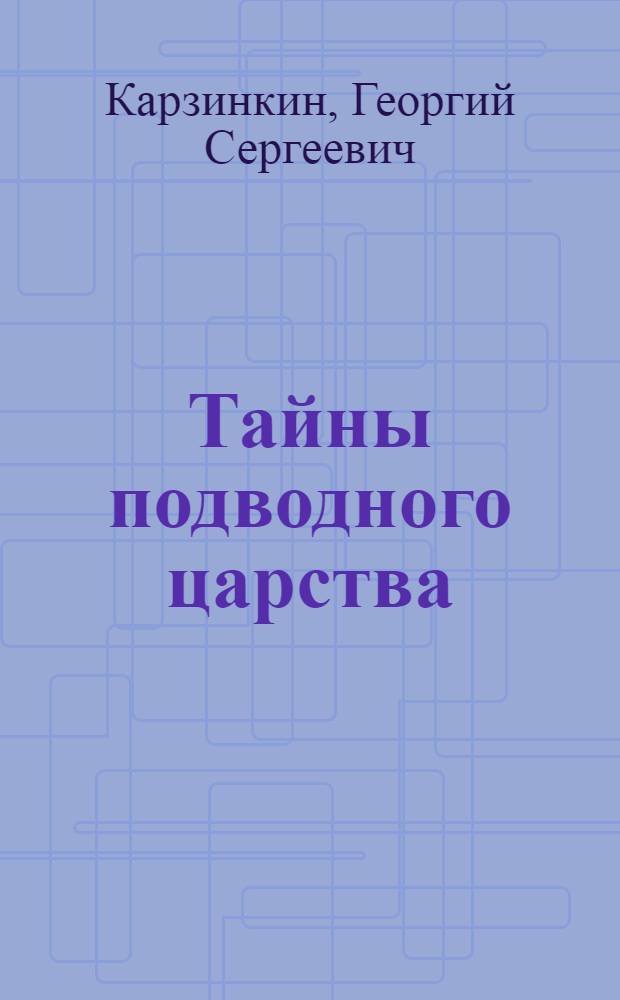 Карзинкин, Георгий Сергеевич

Тайны подводного царства